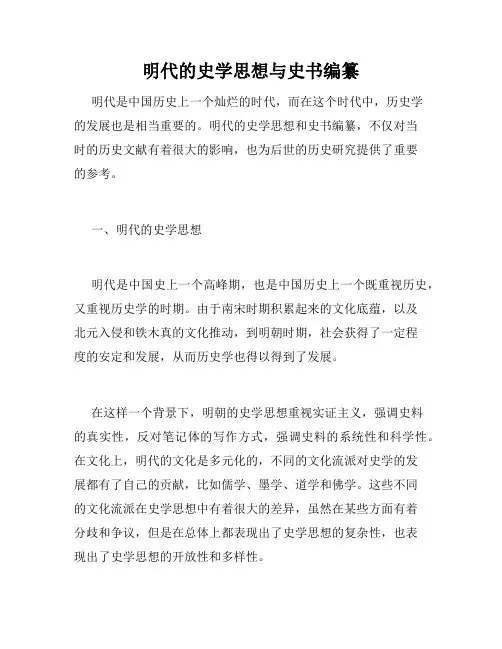 明代的史学思想与史书编纂

明代是中国历史上一个灿烂的时代，而在这个时代中，历史学的发展也是相当重要的。明代的史学思想和史书编纂，不仅对当时的历史文献有着很大的影响，也为后世的历史研究提供了重要的参考。

一、明代的史学思想

明代是中国史上一个高峰期，也是中国历史上一个既重视历史，又重视历史学的时期。由于南宋时期积累起来的文化底蕴，以及北元入侵和铁木真的文化推动，到明朝时期，社会获得了一定程度的安定和发展，从而历史学也得以得到了发展。

在这样一个背景下，明朝的史学思想重视实证主义，强调史料的真实性，反对笔记体的写作方式，强调史料的系统性和科学性。在文化上，明代的文化是多元化的，不同的文化流派对史学的发展都有了自己的贡献，比如儒学、墨学、道学和佛学。这些不同的文化流派在史学思想中有着很大的差异，虽然在某些方面有着分歧和争议，但是在总体上都表现出了史学思想的复杂性，也表现出了史学思想的开放性和多样性。